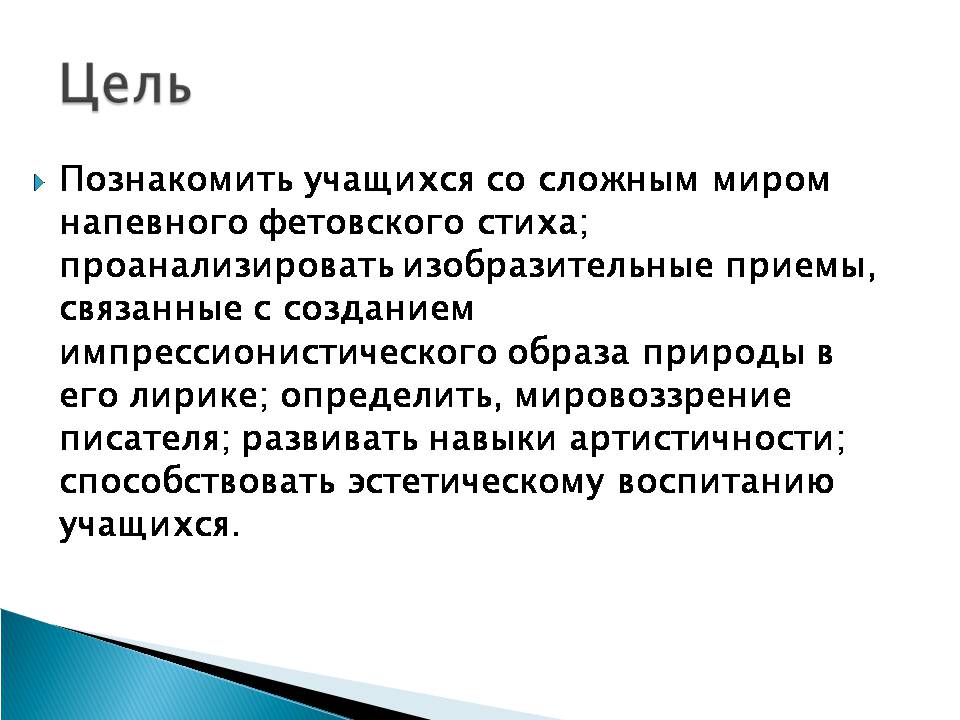 Цель

Познакомить учащихся со сложным миром напевного фетовского стиха; проанализировать изобразительные приемы, связанные с созданием импрессионистического образа природы в его лирике; определить, мировоззрение писателя; развивать навыки артистичности; способствовать эстетическому воспитанию учащихся.